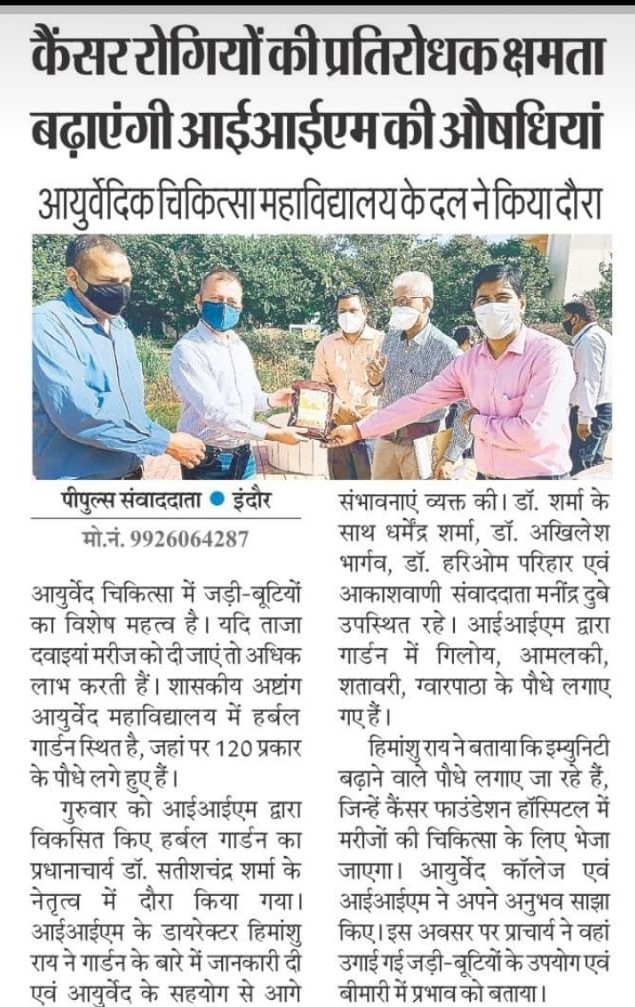 कैंसर रोगियों की प्रतिरोधक क्षमता बढ़ाएंगी आईआईएम की औषधियां

आयुर्वेदिक चिकित्सा महाविद्यालय के दल ने किया दौरा

पीपुल्स संवाददाता • इंदौर
मो.नं. 9926064287

आयुर्वेद चिकित्सा में जड़ी-बूटियों का विशेष महत्व है। यदि ताजा दवाइयां मरीज को दी जाएं तो अधिक लाभ करती हैं। शासकीय अष्टांग आयुर्वेद महाविद्यालय में हर्बल गार्डन स्थित है, जहां पर 120 प्रकार के पौधे लगे हुए हैं।

गुरुवार को आईआईएम द्वारा विकसित किए हर्बल गार्डन का प्रधानाचार्य डॉ. सतीशचंद्र शर्मा के नेतृत्व में दौरा किया गया। आईआईएम के डायरेक्टर हिमांशु राय ने गार्डन के बारे में जानकारी दी एवं आयुर्वेद के सहयोग से आगे संभावनाएं व्यक्त की। डॉ. शर्मा के साथ धर्मेंद्र शर्मा, डॉ. अखिलेश भार्गव, डॉ. हरिओम परिहार एवं आकाशवाणी संवाददाता मनींद्र दुबे उपस्थित रहे। आईआईएम द्वारा गार्डन में गिलोय, आमलकी, शतावरी, ग्वारपाठा के पौधे लगाए गए हैं।

हिमांशु राय ने बताया कि इम्युनिटी बढ़ाने वाले पौधे लगाए जा रहे हैं, जिन्हें कैंसर फाउंडेशन हॉस्पिटल में मरीजों की चिकित्सा के लिए भेजा जाएगा। आयुर्वेद कॉलेज एवं आईआईएम ने अपने अनुभव साझा किए। इस अवसर पर प्राचार्य ने वहां उगाई गई जड़ी-बूटियों के उपयोग एवं बीमारी में प्रभाव को बताया।